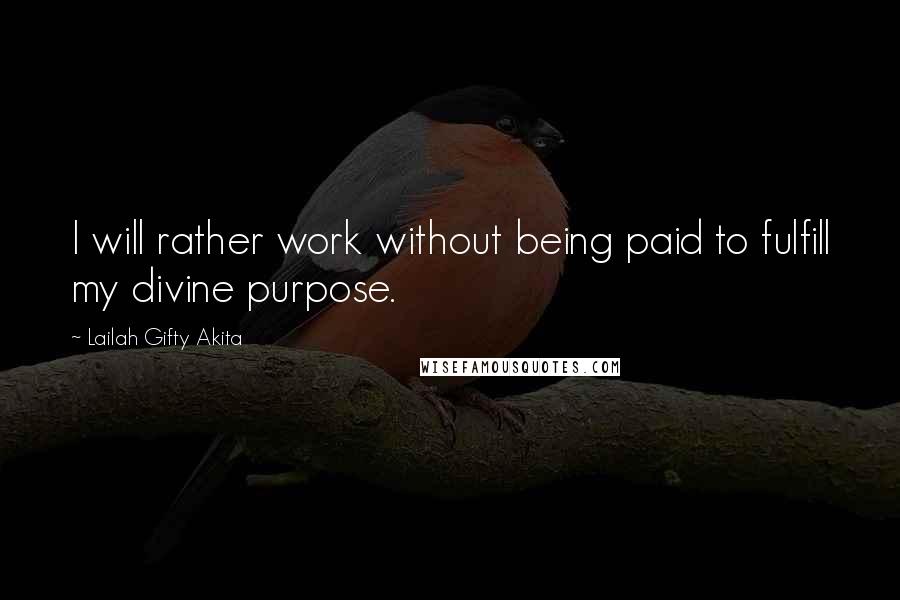 I will rather work without being paid to fulfill my divine purpose.

~ Lailah Gifty Akita

WISEFAMOUSQUOTES.COM